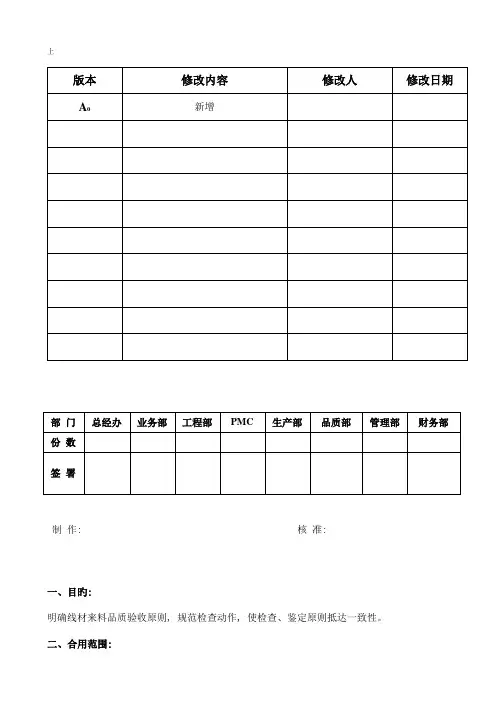 上

| 版本 | 修改内容 | 修改人 | 修改日期 |
|---|---|---|---|
| $A_0$ | 新增 | | |
| | | | |
| | | | |
| | | | |
| | | | |
| | | | |
| | | | |
| | | | |
| | | | |
| | | | |

| 部 门 | 总经办 | 业务部 | 工程部 | PMC | 生产部 | 品质部 | 管理部 | 财务部 |
|---|---|---|---|---|---|---|---|---|
| 份 数 | | | | | | | | |
| 签 署 | | | | | | | | |

制 作: 核 准:

一、目的:

明确线材来料品质验收原则，规范检查动作，使检查、鉴定原则抵达一致性。

二、合用范围: